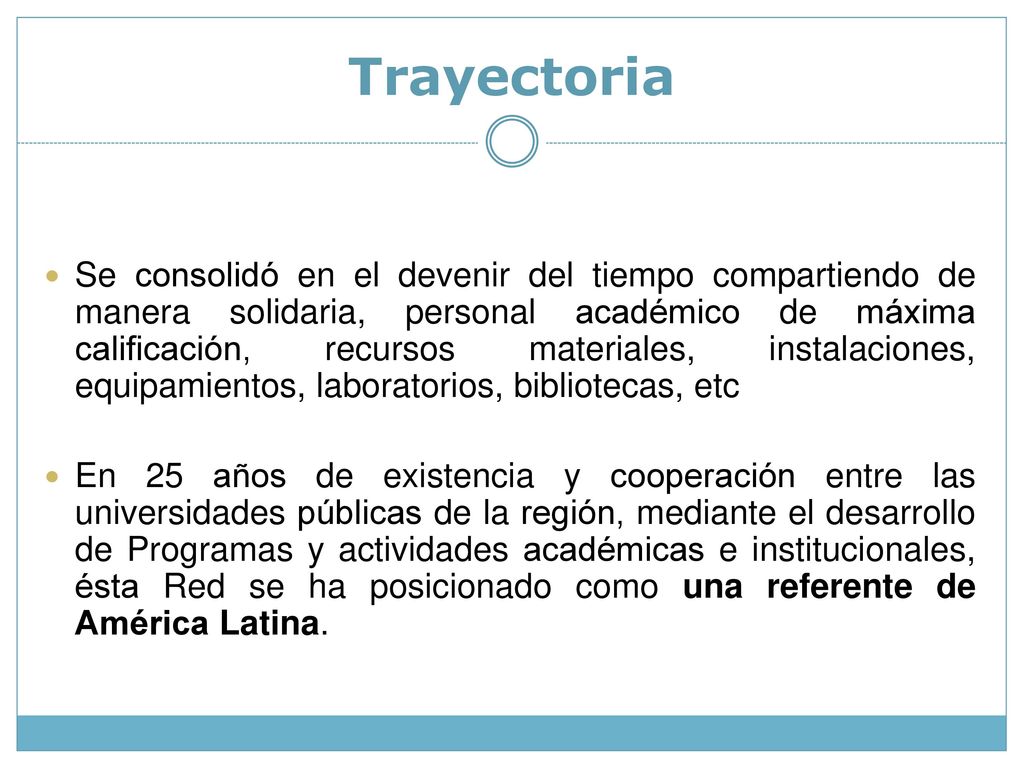 Trayectoria

Se consolidó en el devenir del tiempo compartiendo de manera solidaria, personal académico de máxima calificación, recursos materiales, instalaciones, equipamientos, laboratorios, bibliotecas, etc

En 25 años de existencia y cooperación entre las universidades públicas de la región, mediante el desarrollo de Programas y actividades académicas e institucionales, ésta Red se ha posicionado como una referente de América Latina.